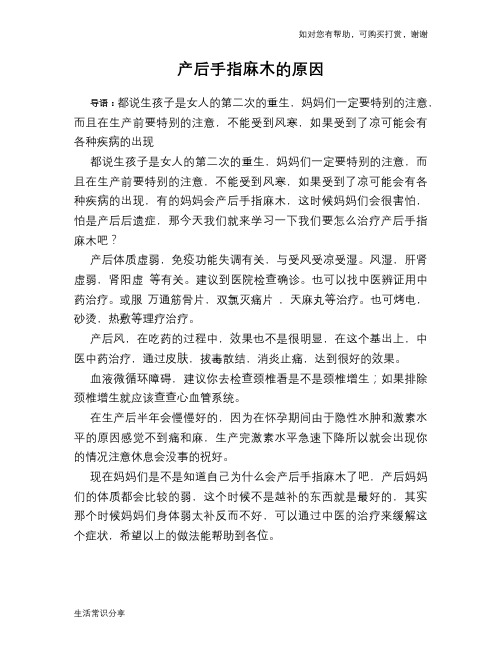 如对您有帮助，可购买打赏，谢谢

产后手指麻木的原因

导语：都说生孩子是女人的第二次的重生，妈妈们一定要特别的注意，而且在生产前要特别的注意，不能受到风寒，如果受到了凉可能会有各种疾病的出现

都说生孩子是女人的第二次的重生，妈妈们一定要特别的注意，而且在生产前要特别的注意，不能受到风寒，如果受到了凉可能会有各种疾病的出现，有的妈妈会产后手指麻木，这时候妈妈们会很害怕，怕是产后后遗症，那今天我们就来学习一下我们要怎么治疗产后手指麻木吧？

产后体质虚弱，免疫功能失调有关，与受风受凉受湿。风湿，肝肾虚弱，肾阳虚 等有关。建议到医院检查确诊。也可以找中医辨证用中药治疗。或服 万通筋骨片，双氯灭痛片 ，天麻丸等治疗。也可烤电，砂烫，热敷等理疗治疗。

产后风，在吃药的过程中，效果也不是很明显，在这个基出上，中医中药治疗，通过皮肤，拔毒散结，消炎止痛，达到很好的效果。

血液微循环障碍，建议你去检查颈椎看是不是颈椎增生；如果排除颈椎增生就应该查查心血管系统。

在生产后半年会慢慢好的，因为在怀孕期间由于隐性水肿和激素水平的原因感觉不到痛和麻，生产完激素水平急速下降所以就会出现你的情况注意休息会没事的祝好。

现在妈妈们是不是知道自己为什么会产后手指麻木了吧，产后妈妈们的体质都会比较的弱，这个时候不是越补的东西就是最好的，其实那个时候妈妈们身体弱太补反而不好，可以通过中医的治疗来缓解这个症状，希望以上的做法能帮助到各位。

生活常识分享